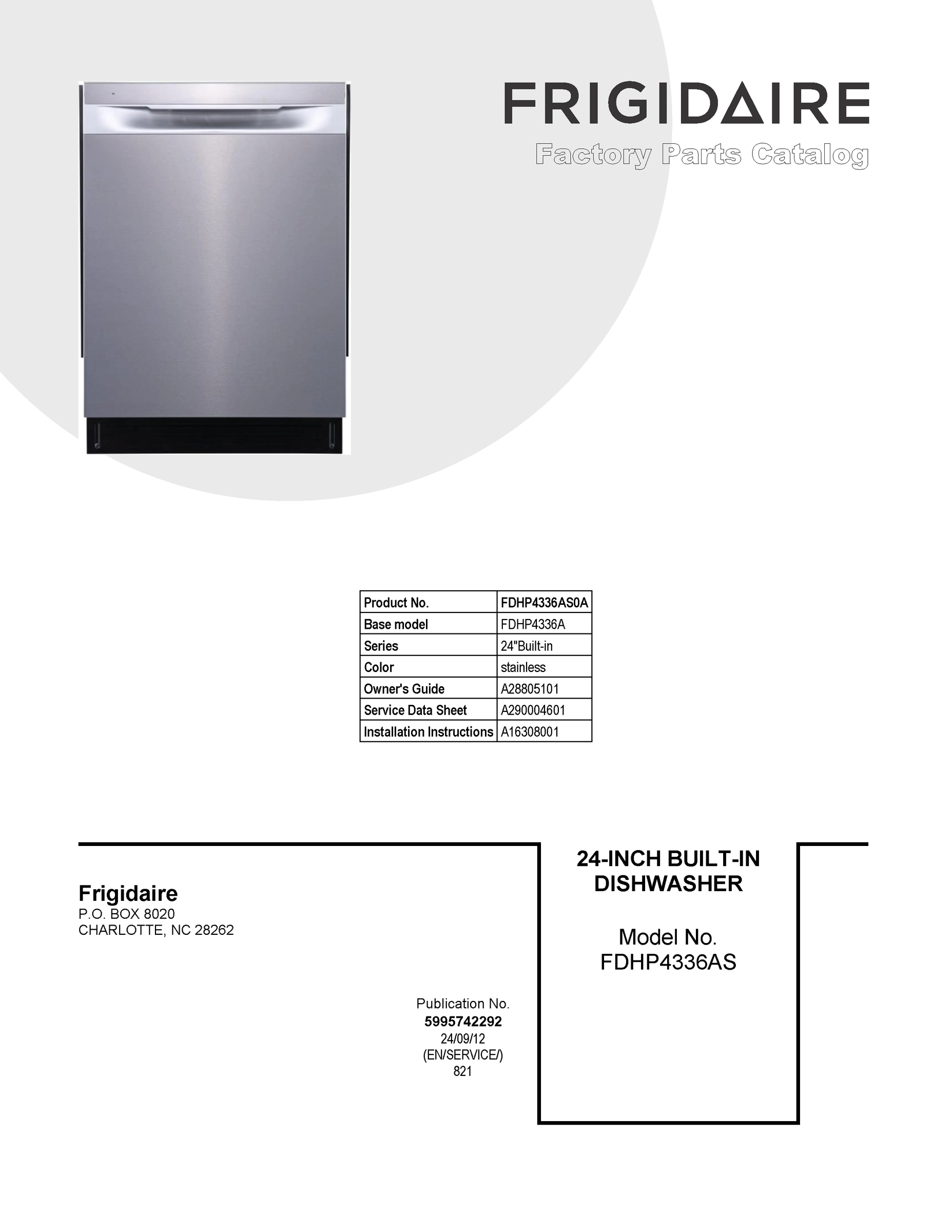 FRIGIDAIRE
Factory Parts Catalog

| Product No. | FDHP4336AS0A |
|---|---|
| Base model | FDHP4336A |
| Series | 24"Built-in |
| Color | stainless |
| Owner's Guide | A28805101 |
| Service Data Sheet | A290004601 |
| Installation Instructions | A16308001 |

Frigidaire
P.O. BOX 8020
CHARLOTTE, NC 28262

Publication No.
5995742292
24/09/12
(EN/SERVICE/)
821

24-INCH BUILT-IN DISHWASHER

Model No.
FDHP4336AS